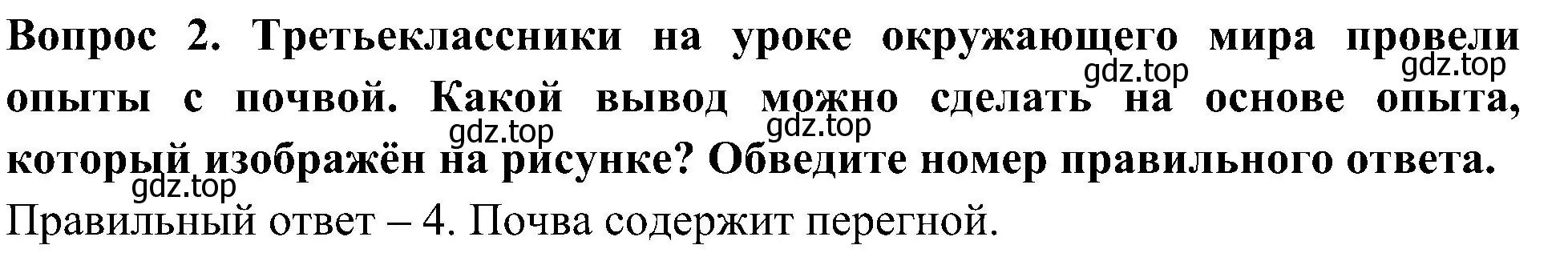 Вопрос 2. Третьеклассники на уроке окружающего мира провели опыты с почвой. Какой вывод можно сделать на основе опыта, который изображён на рисунке? Обведите номер правильного ответа.

gdz.top gdz.top gdz.top gdz.top gdz.top

Правильный ответ – 4. Почва содержит перегной.